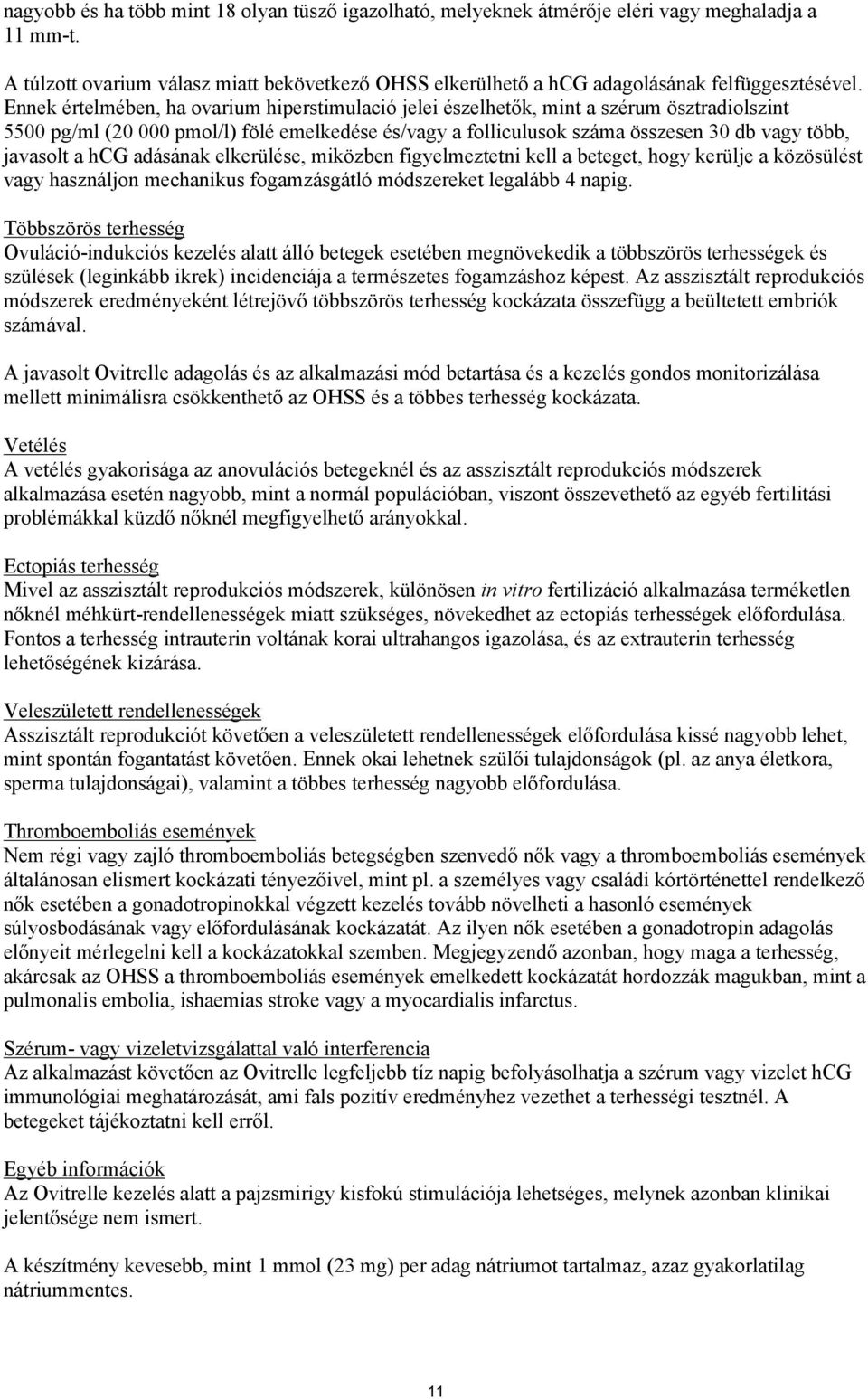 nagyobb és ha több mint 18 olyan tüsző igazolható, melyeknek átmérője eléri vagy meghaladja a 11 mm-t.

A túlzott ovarium válasz miatt bekövetkező OHSS elkerülhető a hCG adagolásának felfüggesztésével. Ennek értelmében, ha ovarium hiperstimulació jelei észelhetők, mint a szérum ösztradiolszint 5500 pg/ml (20 000 pmol/l) fölé emelkedése és/vagy a folliculusok száma összesen 30 db vagy több, javasolt a hCG adásának elkerülése, miközben figyelmeztetni kell a beteget, hogy kerülje a közösülést vagy használjon mechanikus fogamzásgátló módszereket legalább 4 napig.

Többszörös terhesség
Ovuláció-indukciós kezelés alatt álló betegek esetében megnövekedik a többszörös terhességek és szülések (leginkább ikrek) incidenciája a természetes fogamzáshoz képest. Az asszisztált reprodukciós módszerek eredményeként létrejövő többszörös terhesség kockázata összefügg a beültetett embriók számával.

A javasolt Ovitrelle adagolás és az alkalmazási mód betartása és a kezelés gondos monitorizálása mellett minimálisra csökkenthető az OHSS és a többes terhesség kockázata.

Vetélés
A vetélés gyakorisága az anovulációs betegeknél és az asszisztált reprodukciós módszerek alkalmazása esetén nagyobb, mint a normál populációban, viszont összevethető az egyéb fertilitási problémákkal küzdő nőknél megfigyelhető arányokkal.

Ectopiás terhesség
Mivel az asszisztált reprodukciós módszerek, különösen in vitro fertilizáció alkalmazása terméketlen nőknél méhkürt-rendellenességek miatt szükséges, növekedhet az ectopiás terhességek előfordulása. Fontos a terhesség intrauterin voltának korai ultrahangos igazolása, és az extrauterin terhesség lehetőségének kizárása.

Veleszületett rendellenességek
Asszisztált reprodukciót követően a veleszületett rendellenességek előfordulása kissé nagyobb lehet, mint spontán fogantatást követően. Ennek okai lehetnek szülői tulajdonságok (pl. az anya életkora, sperma tulajdonságai), valamint a többes terhesség nagyobb előfordulása.

Thromboemboliás események
Nem régi vagy zajló thromboemboliás betegségben szenvedő nők vagy a thromboemboliás események általánosan elismert kockázati tényezőivel, mint pl. a személyes vagy családi kórtörténettel rendelkező nők esetében a gonadotropinokkal végzett kezelés tovább növelheti a hasonló események súlyosbodásának vagy előfordulásának kockázatát. Az ilyen nők esetében a gonadotropin adagolás előnyeit mérlegelni kell a kockázatokkal szemben. Megjegyzendő azonban, hogy maga a terhesség, akárcsak az OHSS a thromboemboliás események emelkedett kockázatát hordozzák magukban, mint a pulmonalis embolia, ishaemias stroke vagy a myocardialis infarctus.

Szérum- vagy vizeletvizsgálattal való interferencia
Az alkalmazást követően az Ovitrelle legfeljebb tíz napig befolyásolhatja a szérum vagy vizelet hCG immunológiai meghatározását, ami fals pozitív eredményhez vezethet a terhességi tesztnél. A betegeket tájékoztatni kell erről.

Egyéb információk
Az Ovitrelle kezelés alatt a pajzsmirigy kisfokú stimulációja lehetséges, melynek azonban klinikai jelentősége nem ismert.

A készítmény kevesebb, mint 1 mmol (23 mg) per adag nátriumot tartalmaz, azaz gyakorlatilag nátriummentes.

11